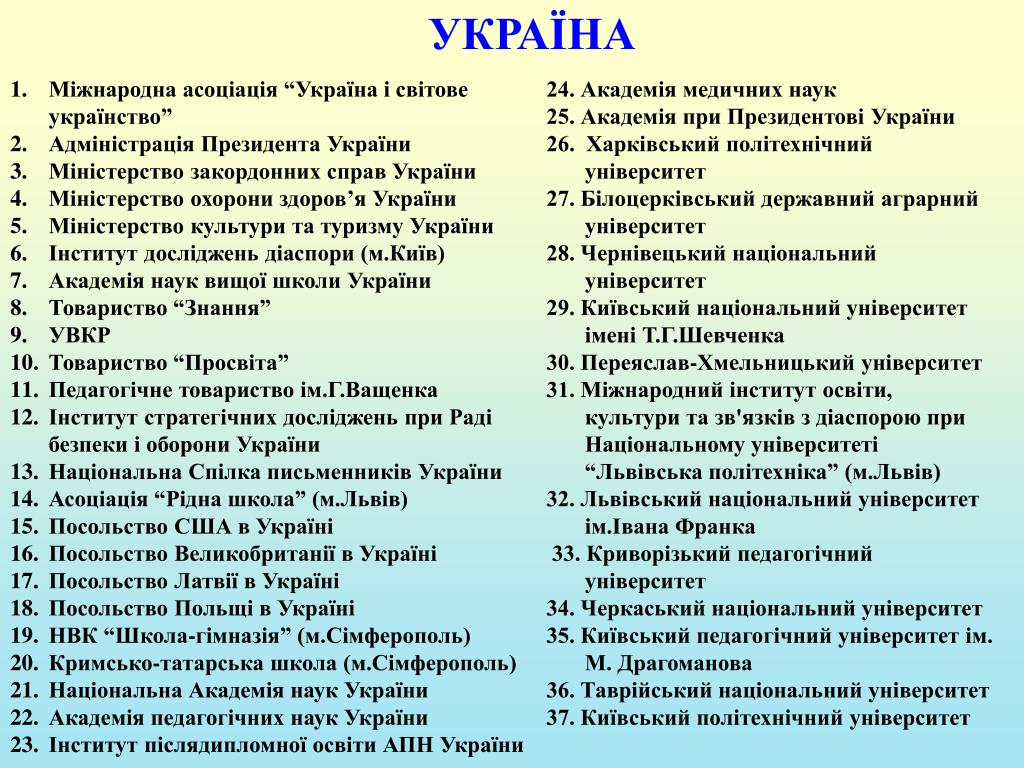 УКРАЇНА

1. Міжнародна асоціація “Україна і світове українство”
2. Адміністрація Президента України
3. Міністерство закордонних справ України
4. Міністерство охорони здоров’я України
5. Міністерство культури та туризму України
6. Інститут досліджень діаспори (м.Київ)
7. Академія наук вищої школи України
8. Товариство “Знання”
9. УВКР
10. Товариство “Просвіта”
11. Педагогічне товариство ім.Г.Ващенка
12. Інститут стратегічних досліджень при Раді безпеки і оборони України
13. Національна Спілка письменників України
14. Асоціація “Рідна школа” (м.Львів)
15. Посольство США в Україні
16. Посольство Великобританії в Україні
17. Посольство Латвії в Україні
18. Посольство Польщі в Україні
19. НВК “Школа-гімназія” (м.Сімферополь)
20. Кримсько-татарська школа (м.Сімферополь)
21. Національна Академія наук України
22. Академія педагогічних наук України
23. Інститут післядипломної освіти АПН України

24. Академія медичних наук
25. Академія при Президентові України
26. Харківський політехнічний університет
27. Білоцерківський державний аграрний університет
28. Чернівецький національний університет
29. Київський національний університет імені Т.Г.Шевченка
30. Переяслав-Хмельницький університет
31. Міжнародний інститут освіти, культури та зв'язків з діаспорою при Національному університеті “Львівська політехніка” (м.Львів)
32. Львівський національний університет ім.Івана Франка
33. Криворізький педагогічний університет
34. Черкаський національний університет
35. Київський педагогічний університет ім. М. Драгоманова
36. Таврійський національний університет
37. Київський політехнічний університет